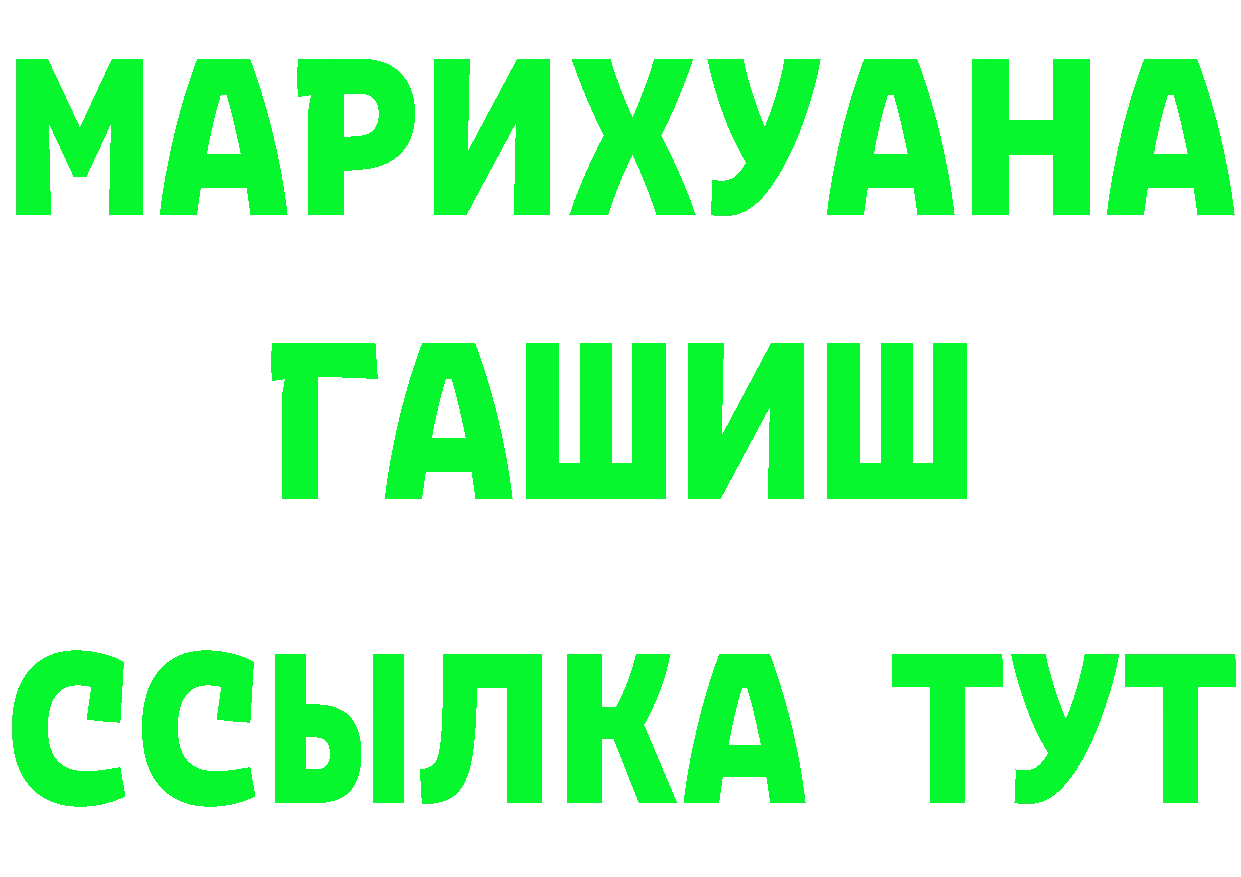 МАРИХУАНА
ГАШИШ
ССЫЛКА ТУТ